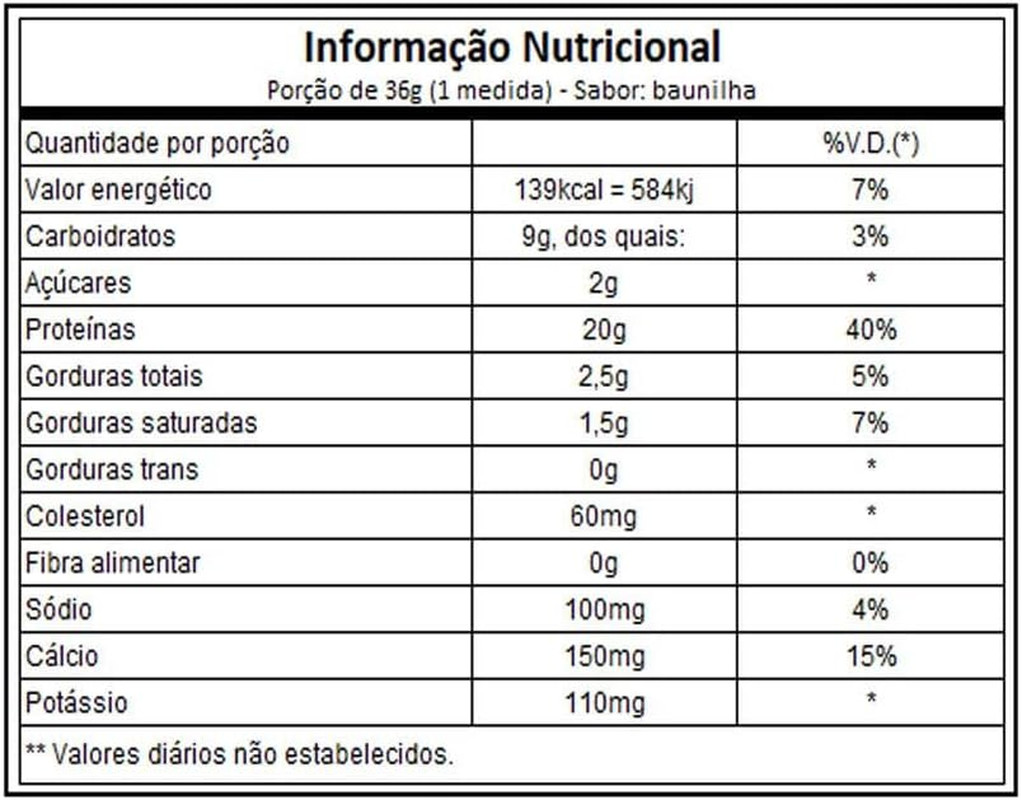 Informação Nutricional

Porção de 36g (1 medida) - Sabor: baunilha

| Quantidade por porção |  | %V.D.(*) |
|---|---|---|
| Valor energético | 139kcal = 584kj | 7% |
| Carboidratos | 9g, dos quais: | 3% |
| Açúcares | 2g | * |
| Proteínas | 20g | 40% |
| Gorduras totais | 2,5g | 5% |
| Gorduras saturadas | 1,5g | 7% |
| Gorduras trans | 0g | * |
| Colesterol | 60mg | * |
| Fibra alimentar | 0g | 0% |
| Sódio | 100mg | 4% |
| Cálcio | 150mg | 15% |
| Potássio | 110mg | * |

** Valores diários não estabelecidos.